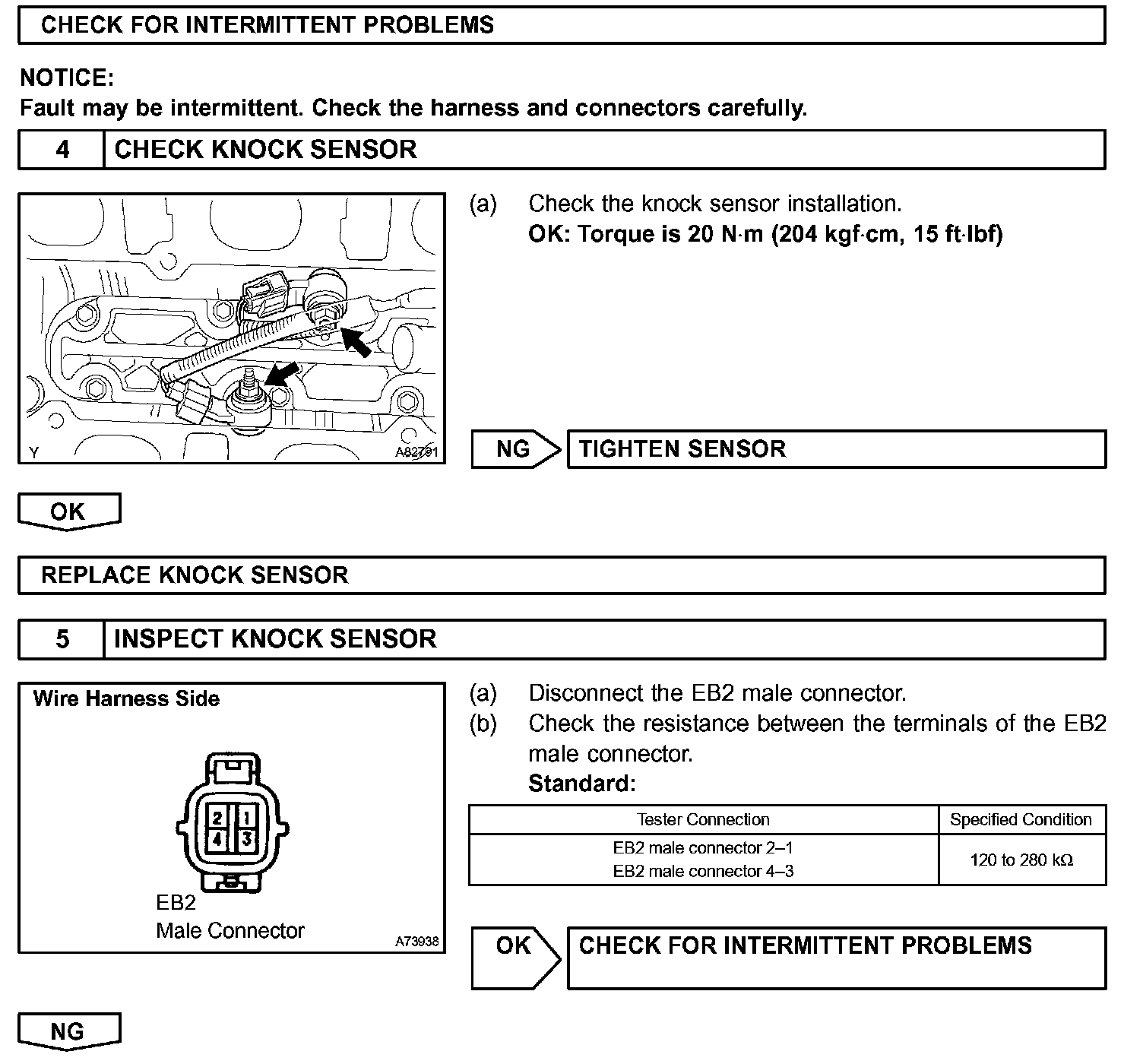 CHECK FOR INTERMITTENT PROBLEMS

NOTICE:
Fault may be intermittent. Check the harness and connectors carefully.

4 CHECK KNOCK SENSOR

Y A82791

(a) Check the knock sensor installation.
OK: Torque is 20 N·m (204 kgf·cm, 15 ft·lbf)

NG TIGHTEN SENSOR

OK

REPLACE KNOCK SENSOR

5 INSPECT KNOCK SENSOR

Wire Harness Side

2 1
4 3

EB2
Male Connector A73938

(a) Disconnect the EB2 male connector.
(b) Check the resistance between the terminals of the EB2 male connector.
Standard:

| Tester Connection | Specified Condition |
|---|---|
| EB2 male connector 2–1<br>EB2 male connector 4–3 | 120 to 280 kΩ |

OK CHECK FOR INTERMITTENT PROBLEMS

NG